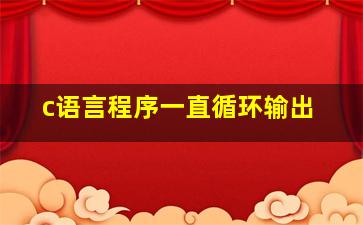 c语言程序一直循环输出